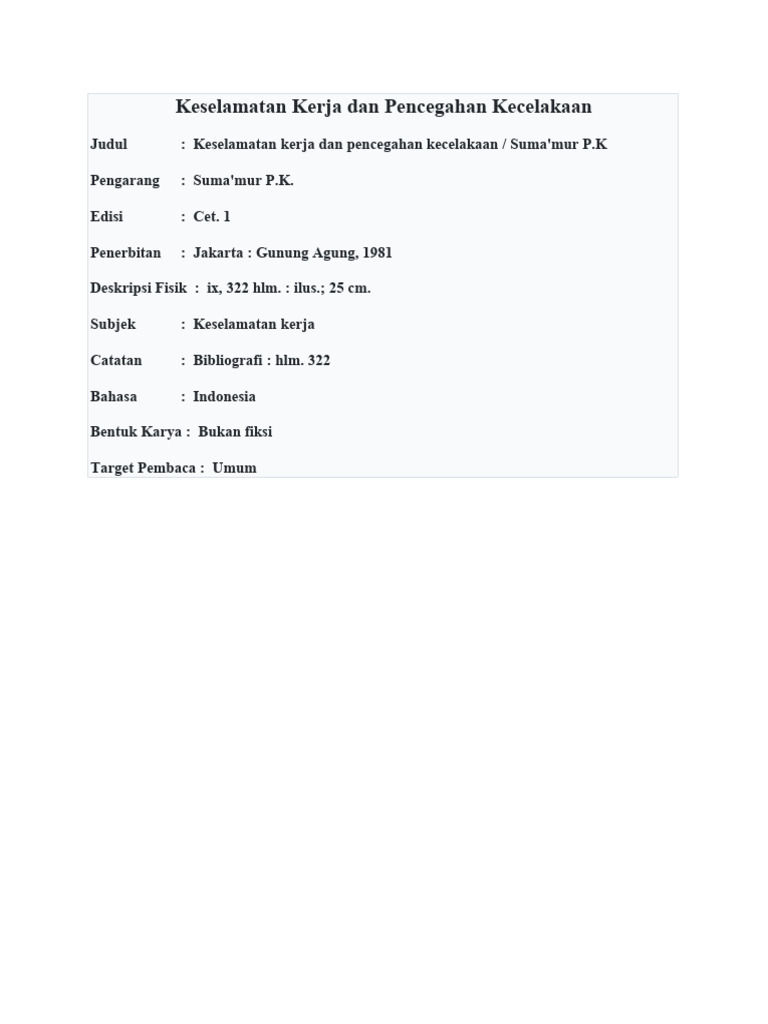 Keselamatan Kerja dan Pencegahan Kecelakaan

Judul : Keselamatan kerja dan pencegahan kecelakaan / Suma'mur P.K

Pengarang : Suma'mur P.K.

Edisi : Cet. 1

Penerbitan : Jakarta : Gunung Agung, 1981

Deskripsi Fisik : ix, 322 hlm. : ilus.; 25 cm.

Subjek : Keselamatan kerja

Catatan : Bibliografi : hlm. 322

Bahasa : Indonesia

Bentuk Karya : Bukan fiksi

Target Pembaca : Umum